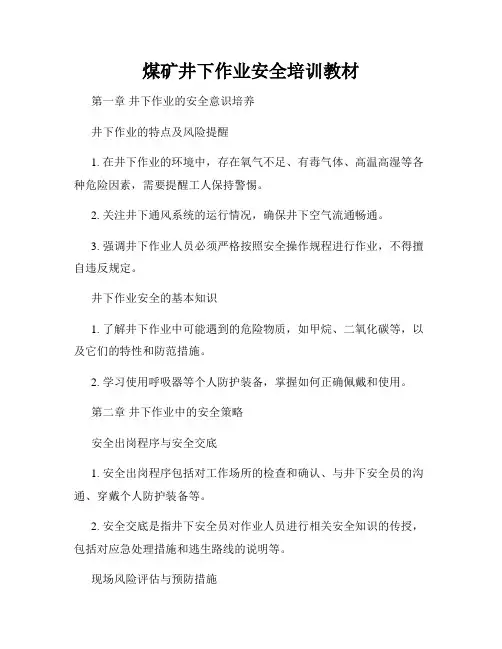 煤矿井下作业安全培训教材

第一章 井下作业的安全意识培养

井下作业的特点及风险提醒

1. 在井下作业的环境中，存在氧气不足、有毒气体、高温高湿等各种危险因素，需要提醒工人保持警惕。

2. 关注井下通风系统的运行情况，确保井下空气流通畅通。

3. 强调井下作业人员必须严格按照安全操作规程进行作业，不得擅自违反规定。

井下作业安全的基本知识

1. 了解井下作业中可能遇到的危险物质，如甲烷、二氧化碳等，以及它们的特性和防范措施。

2. 学习使用呼吸器等个人防护装备，掌握如何正确佩戴和使用。

第二章 井下作业中的安全策略

安全出岗程序与安全交底

1. 安全出岗程序包括对工作场所的检查和确认、与井下安全员的沟通、穿戴个人防护装备等。

2. 安全交底是指井下安全员对作业人员进行相关安全知识的传授，包括对应急处理措施和逃生路线的说明等。

现场风险评估与预防措施